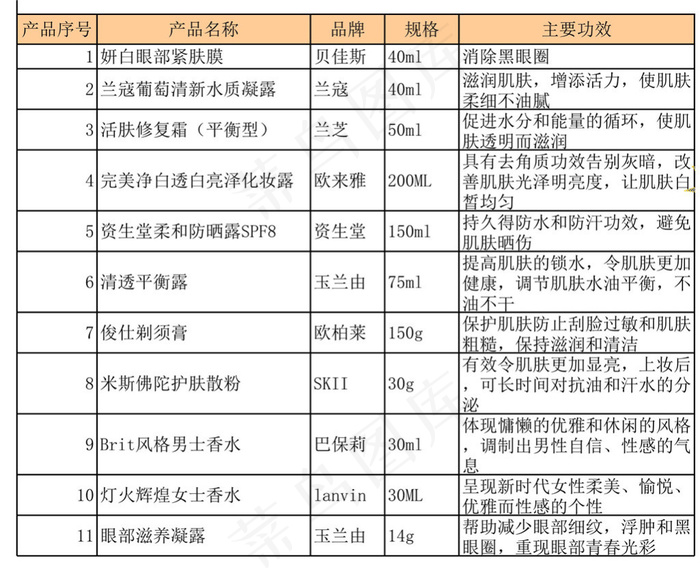 | 产品序号 | 产品名称 | 品牌 | 规格 | 主要功效 |
|---|---|---|---|---|
| 1 | 妍白眼部紧肤膜 | 贝佳斯 | 40ml | 消除黑眼圈 |
| 2 | 兰寇葡萄清新水质凝露 | 兰寇 | 40ml | 滋润肌肤，增添活力，使肌肤柔细不油腻 |
| 3 | 活肤修复霜（平衡型） | 兰芝 | 50ml | 促进水分和能量的循环，使肌肤透明而滋润 |
| 4 | 完美净白透白亮泽化妆露 | 欧来雅 | 200ML | 具有去角质功效告别灰暗，改善肌肤光泽明亮度，让肌肤白皙均匀 |
| 5 | 资生堂柔和防晒露SPF8 | 资生堂 | 150ml | 持久得防水和防汗功效，避免肌肤晒伤 |
| 6 | 清透平衡露 | 玉兰由 | 75ml | 提高肌肤的锁水，令肌肤更加健康，调节肌肤水油平衡，不油不干 |
| 7 | 俊仕剃须膏 | 欧柏莱 | 150g | 保护肌肤防止刮脸过敏和肌肤粗糙，保持滋润和清洁 |
| 8 | 米斯佛陀护肤散粉 | SKII | 30g | 有效令肌肤更加显亮，上妆后，可长时间对抗油和汗水的分泌 |
| 9 | Brit风格男士香水 | 巴保莉 | 30ml | 体现慵懒的优雅和休闲的风格，调制出男性自信、性感的气息 |
| 10 | 灯火辉煌女士香水 | lanvin | 30ML | 呈现新时代女性柔美、愉悦、优雅而性感的个性 |
| 11 | 眼部滋养凝露 | 玉兰由 | 14g | 帮助减少眼部细纹，浮肿和黑眼圈，重现眼部青春光彩 |